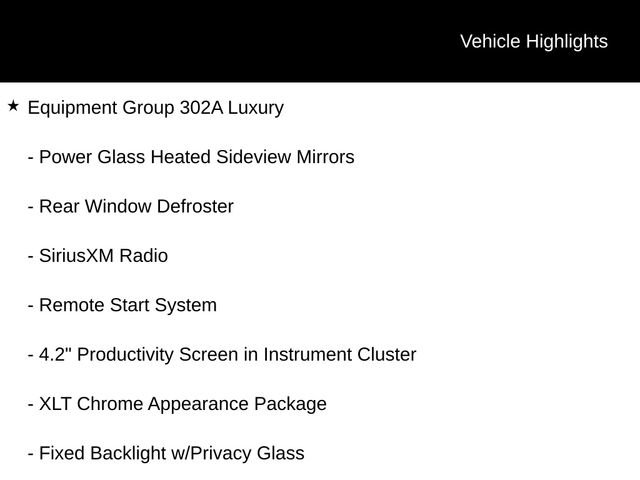 Vehicle Highlights

★ Equipment Group 302A Luxury

- Power Glass Heated Sideview Mirrors

- Rear Window Defroster

- SiriusXM Radio

- Remote Start System

- 4.2" Productivity Screen in Instrument Cluster

- XLT Chrome Appearance Package

- Fixed Backlight w/Privacy Glass